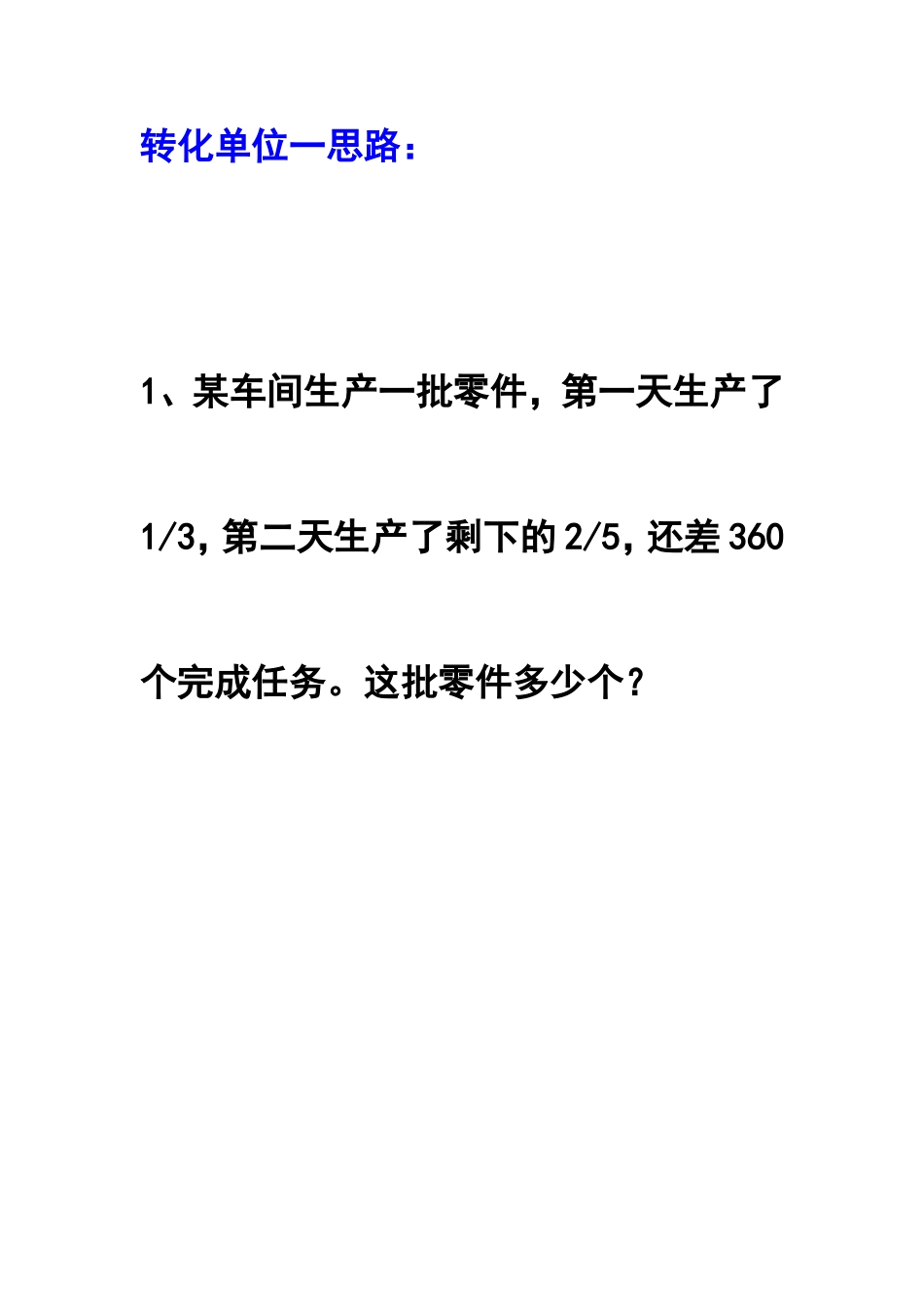 转化单位一思路：

1、某车间生产一批零件，第一天生产了1/3，第二天生产了剩下的2/5，还差360个完成任务。这批零件多少个？